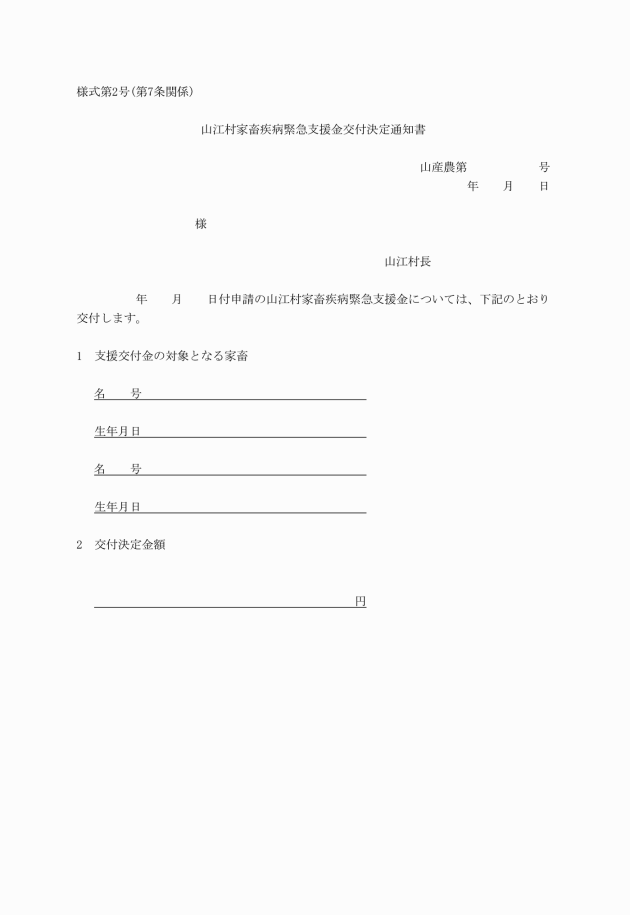 様式第2号(第7条関係)

山江村家畜疾病緊急支援金交付決定通知書

山産農第　　　　号
年　月　日

様

山江村長

年　月　日付申請の山江村家畜疾病緊急支援金については、下記のとおり交付します。

1　支援交付金の対象となる家畜

名　号

生年月日

名　号

生年月日

2　交付決定金額

円